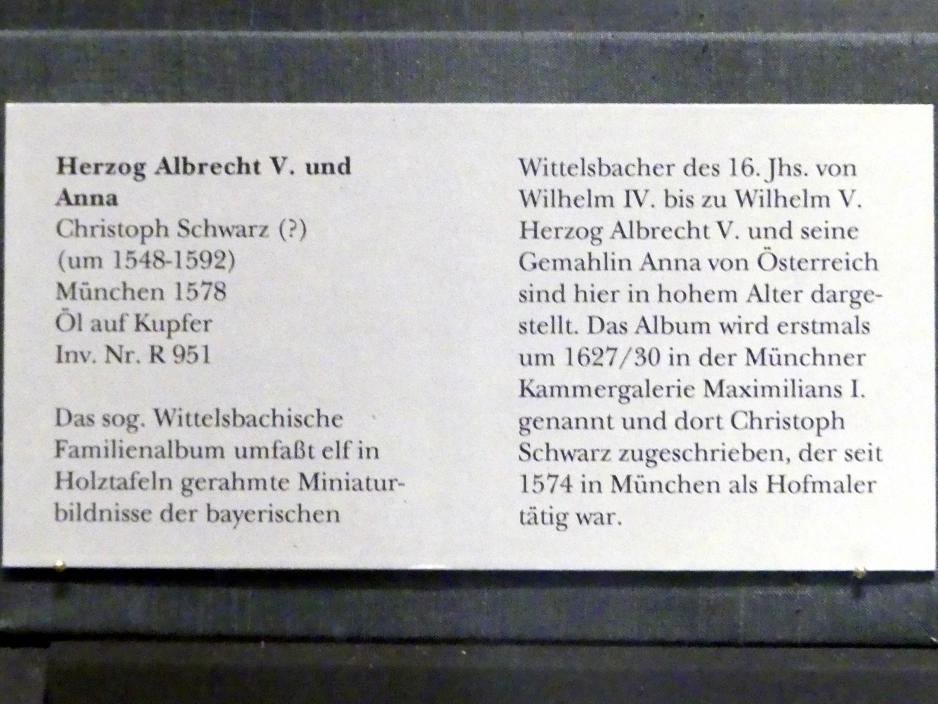 Herzog Albrecht V. und Anna
Christoph Schwarz (?)
(um 1548-1592)
München 1578
Öl auf Kupfer
Inv. Nr. R 951

Das sog. Wittelsbachische Familienalbum umfaßt elf in Holztafeln gerahmte Miniaturbildnisse der bayerischen Wittelsbacher des 16. Jhs. von Wilhelm IV. bis zu Wilhelm V. Herzog Albrecht V. und seine Gemahlin Anna von Österreich sind hier in hohem Alter dargestellt. Das Album wird erstmals um 1627/30 in der Münchner Kammergalerie Maximilians I. genannt und dort Christoph Schwarz zugeschrieben, der seit 1574 in München als Hofmaler tätig war.